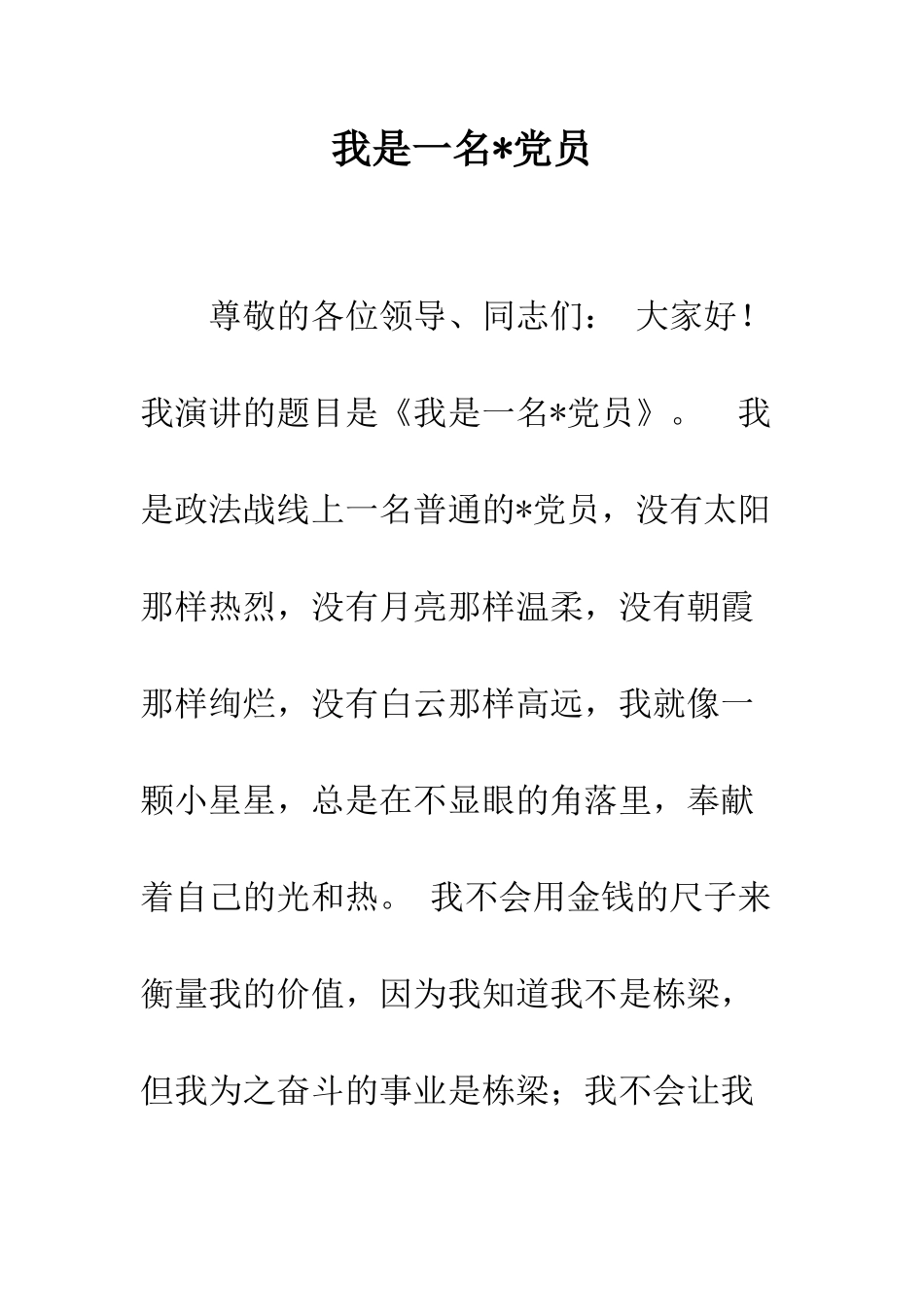 我是一名*党员

尊敬的各位领导、同志们： 大家好！我演讲的题目是《我是一名*党员》。 我是政法战线上一名普通的*党员，没有太阳那样热烈，没有月亮那样温柔，没有朝霞那样绚烂，没有白云那样高远，我就像一颗小星星，总是在不显眼的角落里，奉献着自己的光和热。 我不会用金钱的尺子来衡量我的价值，因为我知道我不是栋梁，但我为之奋斗的事业是栋梁；我不会让我